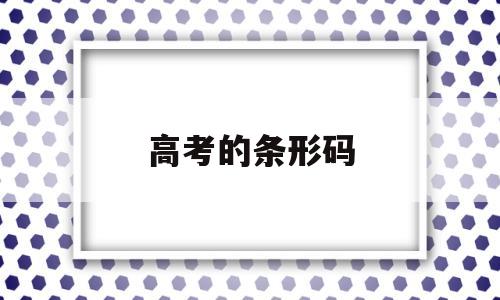 高考的条形码